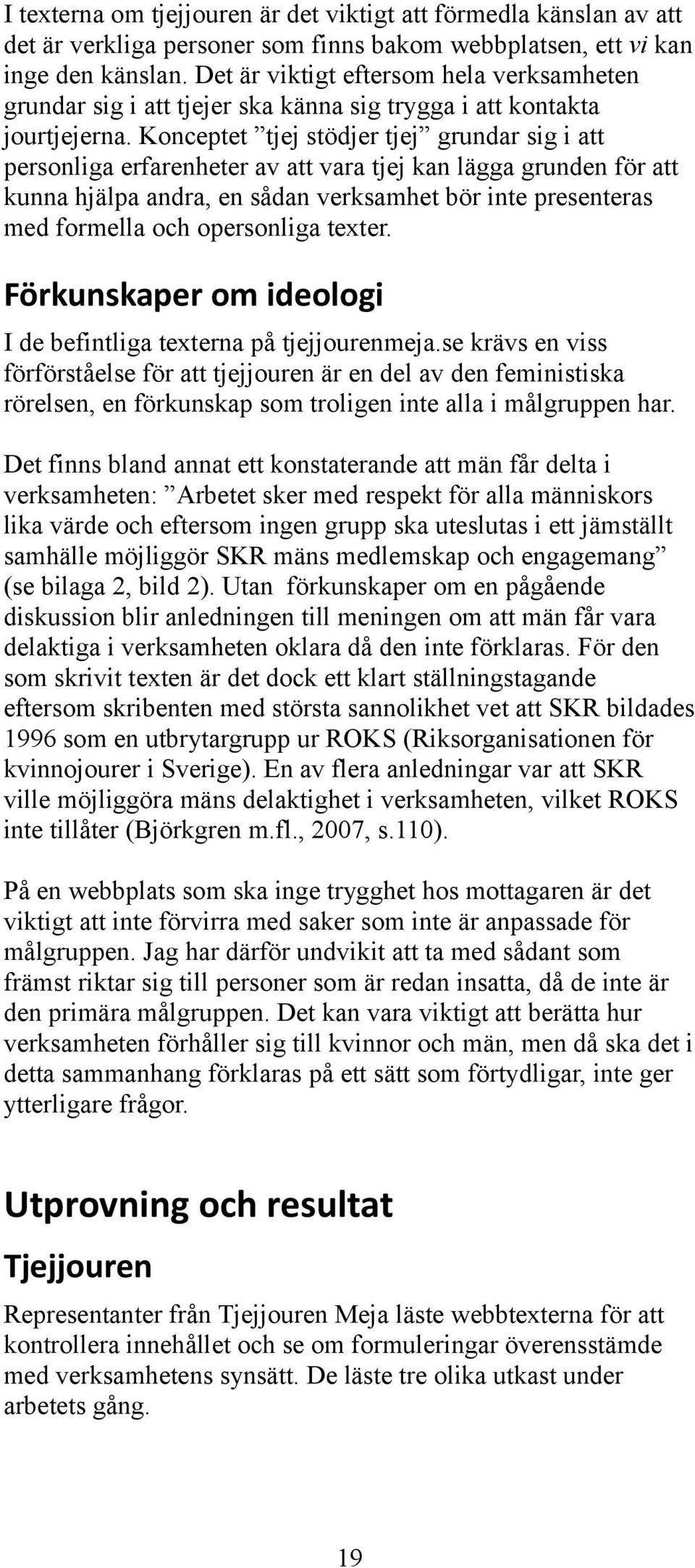 I texterna om tjejjouren är det viktigt att förmedla känslan av att det är verkliga personer som finns bakom webbplatsen, ett vi kan inge den känslan. Det är viktigt eftersom hela verksamheten grundar sig i att tjejer ska känna sig trygga i att kontakta jourtjejerna. Konceptet ”tjej stödjer tjej” grundar sig i att personliga erfarenheter av att vara tjej kan lägga grunden för att kunna hjälpa andra, en sådan verksamhet bör inte presenteras med formella och opersonliga texter.

Förkunskaper om ideologi

I de befintliga texterna på tjejjourenmeja.se krävs en viss förförståelse för att tjejjouren är en del av den feministiska rörelsen, en förkunskap som troligen inte alla i målgruppen har.

Det finns bland annat ett konstaterande att män får delta i verksamheten: ”Arbetet sker med respekt för alla människors lika värde och eftersom ingen grupp ska uteslutas i ett jämställt samhälle möjliggör SKR mäns medlemskap och engagemang” (se bilaga 2, bild 2). Utan förkunskaper om en pågående diskussion blir anledningen till meningen om att män får vara delaktiga i verksamheten oklara då den inte förklaras. För den som skrivit texten är det dock ett klart ställningstagande eftersom skribenten med största sannolikhet vet att SKR bildades 1996 som en utbrytargrupp ur ROKS (Riksorganisationen för kvinnojourer i Sverige). En av flera anledningar var att SKR ville möjliggöra mäns delaktighet i verksamheten, vilket ROKS inte tillåter (Björkgren m.fl., 2007, s.110).

På en webbplats som ska inge trygghet hos mottagaren är det viktigt att inte förvirra med saker som inte är anpassade för målgruppen. Jag har därför undvikit att ta med sådant som främst riktar sig till personer som är redan insatta, då de inte är den primära målgruppen. Det kan vara viktigt att berätta hur verksamheten förhåller sig till kvinnor och män, men då ska det i detta sammanhang förklaras på ett sätt som förtydligar, inte ger ytterligare frågor.

Utprovning och resultat

Tjejjouren

Representanter från Tjejjouren Meja läste webbtexterna för att kontrollera innehållet och se om formuleringar överensstämde med verksamhetens synsätt. De läste tre olika utkast under arbetets gång.

19